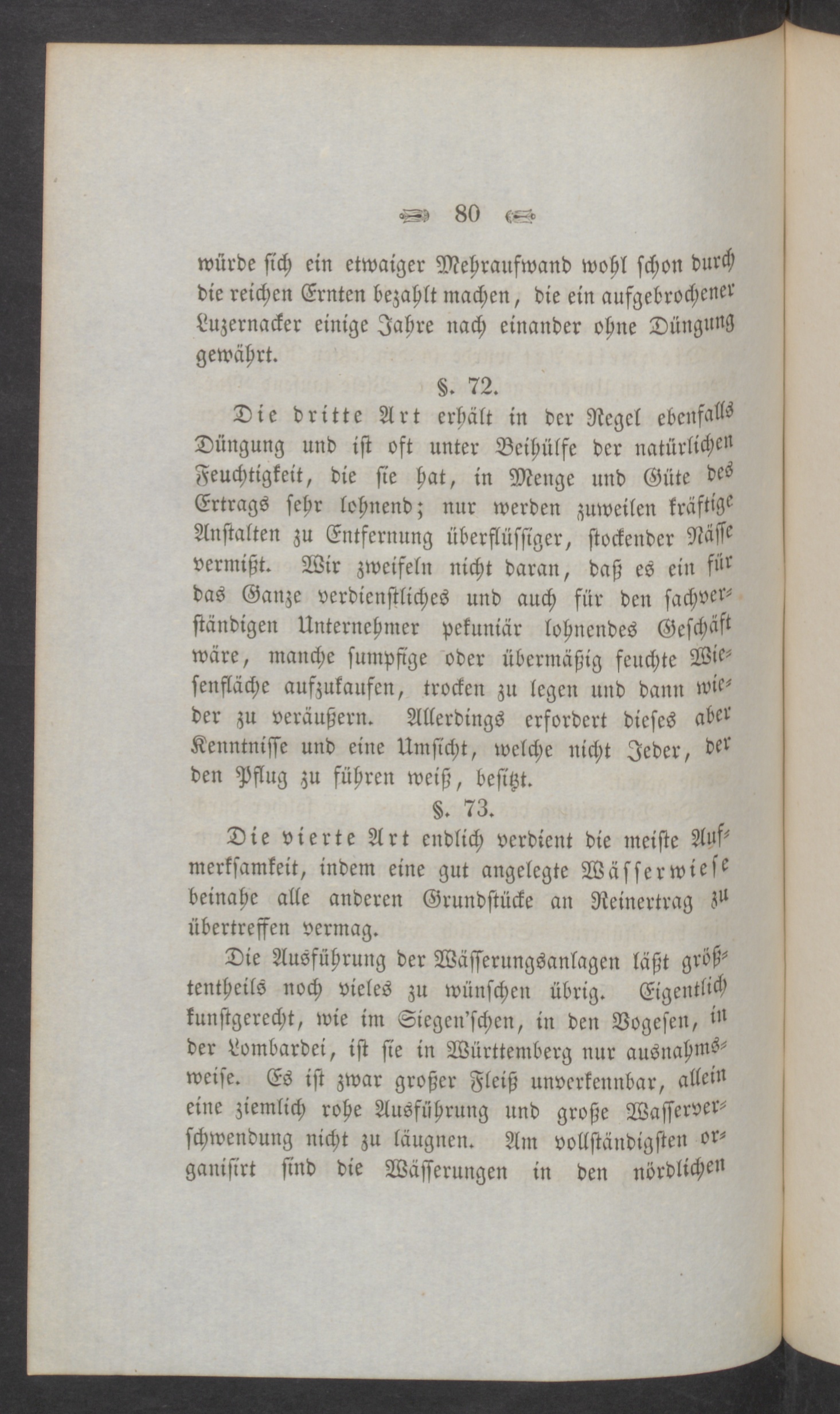 80

würde sich ein etwaiger Mehraufwand wohl schon durch die reichen Ernten bezahlt machen, die ein aufgebrochener Luzernacker einige Jahre nach einander ohne Düngung gewährt.

§. 72.

Die dritte Art erhält in der Regel ebenfalls Düngung und ist oft unter Beihülfe der natürlichen Feuchtigkeit, die sie hat, in Menge und Güte des Ertrags sehr lohnend; nur werden zuweilen kräftige Anstalten zu Entfernung überflüssiger, stockender Nässe vermißt. Wir zweifeln nicht daran, daß es ein für das Ganze verdienstliches und auch für den sachverständigen Unternehmer pekuniär lohnendes Geschäft wäre, manche sumpfige oder übermäßig feuchte Wiesenfläche aufzukaufen, trocken zu legen und dann wieder zu veräußern. Allerdings erfordert dieses aber Kenntnisse und eine Umsicht, welche nicht Jeder, der den Pflug zu führen weiß, besitzt.

§. 73.

Die vierte Art endlich verdient die meiste Aufmerksamkeit, indem eine gut angelegte Wässerwiese beinahe alle anderen Grundstücke an Reinertrag zu übertreffen vermag.

Die Ausführung der Wässerungsanlagen läßt größtentheils noch vieles zu wünschen übrig. Eigentlich kunstgerecht, wie im Siegen'schen, in den Vogesen, in der Lombardei, ist sie in Württemberg nur ausnahmsweise. Es ist zwar großer Fleiß unverkennbar, allein eine ziemlich rohe Ausführung und große Wasserverschwendung nicht zu läugnen. Am vollständigsten organisirt sind die Wässerungen in den nördlichen